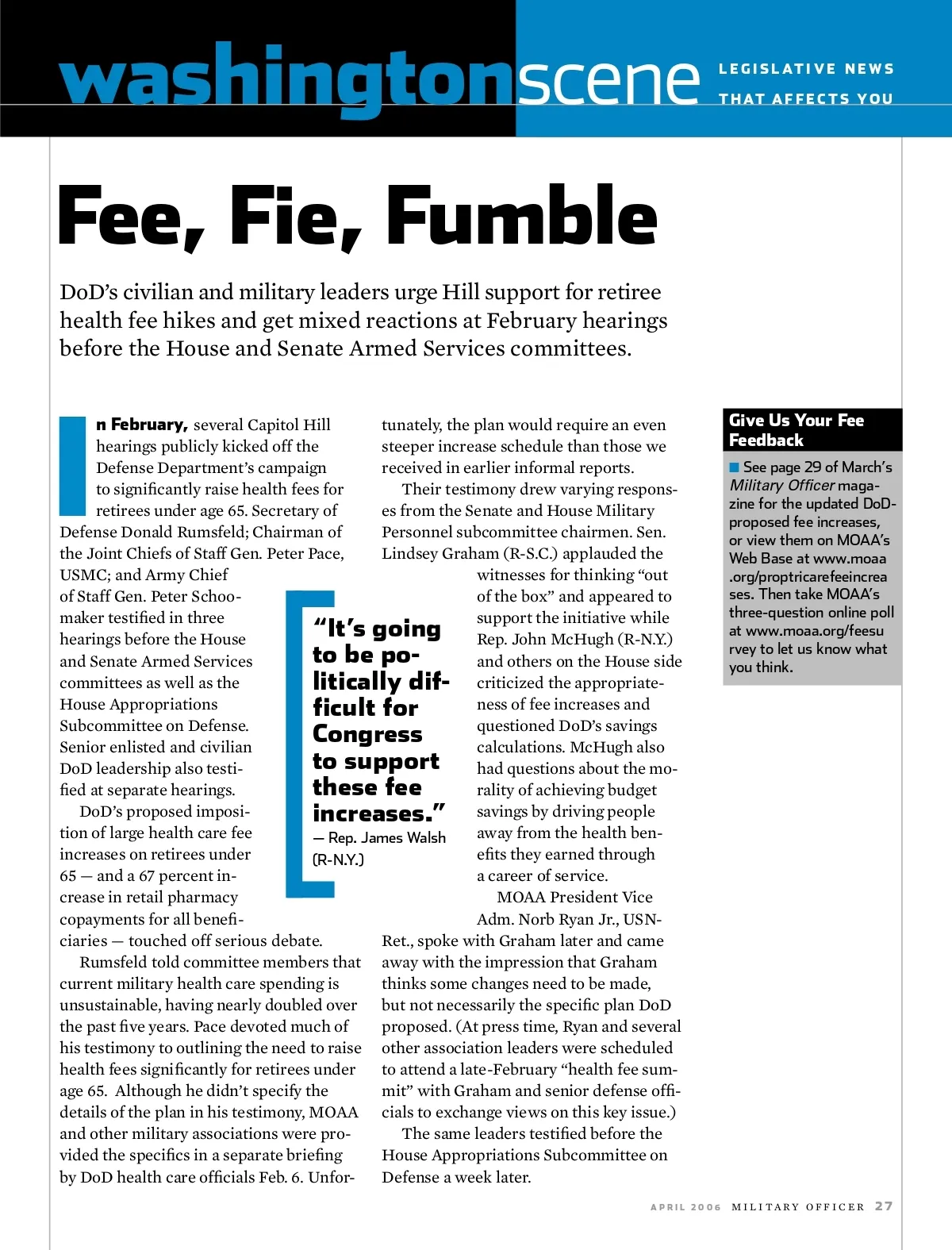 washingtonscene LEGISLATIVE NEWS THAT AFFECTS YOU

Fee, Fie, Fumble

DoD's civilian and military leaders urge Hill support for retiree health fee hikes and get mixed reactions at February hearings before the House and Senate Armed Services committees.

In February, several Capitol Hill hearings publicly kicked off the Defense Department's campaign to significantly raise health fees for retirees under age 65. Secretary of Defense Donald Rumsfeld; Chairman of the Joint Chiefs of Staff Gen. Peter Pace, USMC; and Army Chief of Staff Gen. Peter Schoomaker testified in three hearings before the House and Senate Armed Services committees as well as the House Appropriations Subcommittee on Defense. Senior enlisted and civilian DoD leadership also testified at separate hearings.

DoD's proposed imposition of large health care fee increases on retirees under 65 — and a 67 percent increase in retail pharmacy copayments for all beneficiaries — touched off serious debate.

Rumsfeld told committee members that current military health care spending is unsustainable, having nearly doubled over the past five years. Pace devoted much of his testimony to outlining the need to raise health fees significantly for retirees under age 65. Although he didn't specify the details of the plan in his testimony, MOAA and other military associations were provided the specifics in a separate briefing by DoD health care officials Feb. 6. Unfortunately, the plan would require an even steeper increase schedule than those we received in earlier informal reports.

Their testimony drew varying responses from the Senate and House Military Personnel subcommittee chairmen. Sen. Lindsey Graham (R-S.C.) applauded the witnesses for thinking "out of the box" and appeared to support the initiative while Rep. John McHugh (R-N.Y.) and others on the House side criticized the appropriateness of fee increases and questioned DoD's savings calculations. McHugh also had questions about the morality of achieving budget savings by driving people away from the health benefits they earned through a career of service.

MOAA President Vice Adm. Norb Ryan Jr., USN-Ret., spoke with Graham later and came away with the impression that Graham thinks some changes need to be made, but not necessarily the specific plan DoD proposed. (At press time, Ryan and several other association leaders were scheduled to attend a late-February "health fee summit" with Graham and senior defense officials to exchange views on this key issue.)

The same leaders testified before the House Appropriations Subcommittee on Defense a week later.

"It's going to be politically difficult for Congress to support these fee increases."
— Rep. James Walsh (R-N.Y.)

Give Us Your Fee Feedback

See page 29 of March's Military Officer magazine for the updated DoD-proposed fee increases, or view them on MOAA's Web Base at www.moaa.org/proptricarefeeincreases. Then take MOAA's three-question online poll at www.moaa.org/feesurvey to let us know what you think.

APRIL 2006 MILITARY OFFICER 27